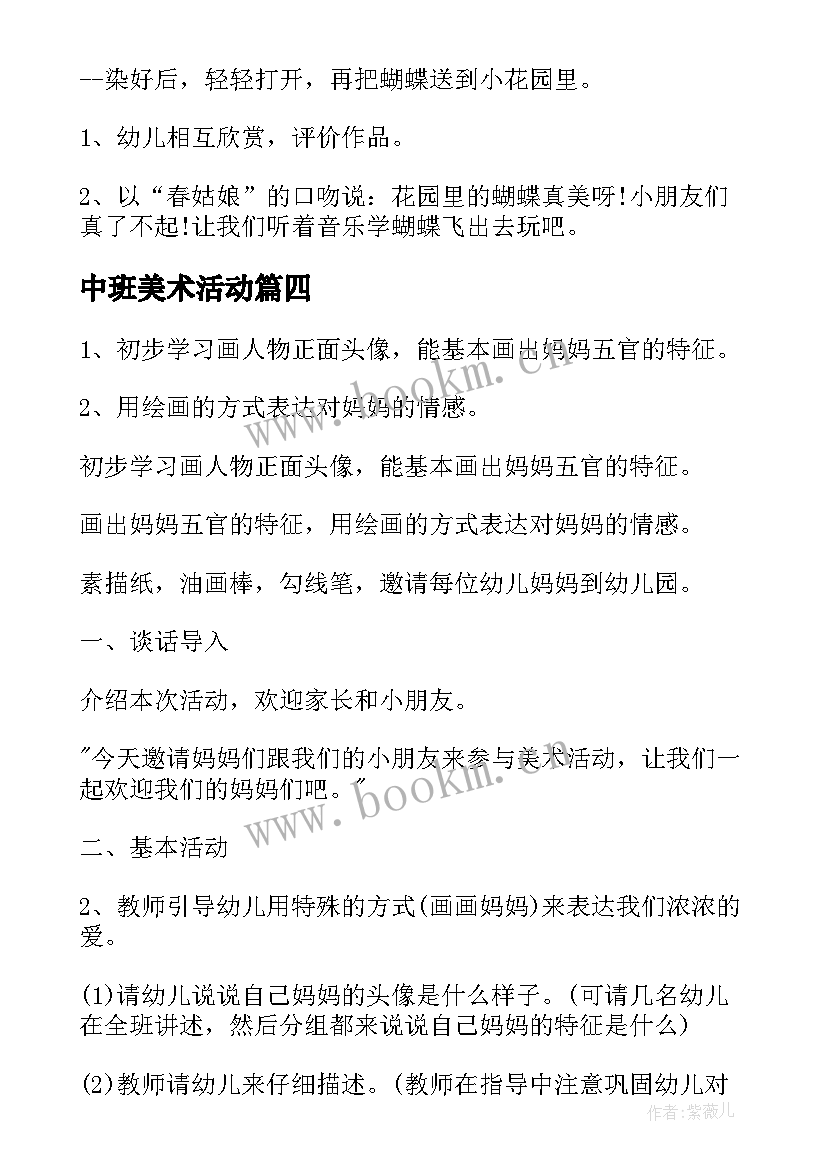 --染好后，轻轻打开，再把蝴蝶送到小花园里。

1、幼儿相互欣赏，评价作品。

2、以“春姑娘”的口吻说：花园里的蝴蝶真美呀!小朋友们真了不起!让我们听着音乐学蝴蝶飞出去玩吧。

中班美术活动篇四

1、初步学习画人物正面头像，能基本画出妈妈五官的特征。

2、用绘画的方式表达对妈妈的情感。

初步学习画人物正面头像，能基本画出妈妈五官的特征。

画出妈妈五官的特征，用绘画的方式表达对妈妈的情感。

素描纸，油画棒，勾线笔，邀请每位幼儿妈妈到幼儿园。

一、谈话导入

介绍本次活动，欢迎家长和小朋友。

"今天邀请妈妈们跟我们的小朋友来参与美术活动，让我们一起欢迎我们的妈妈们吧。"

二、基本活动

2、教师引导幼儿用特殊的方式(画画妈妈)来表达我们浓浓的爱。

(1)请幼儿说说自己妈妈的头像是什么样子。(可请几名幼儿在全班讲述，然后分组都来说说自己妈妈的特征是什么)

(2)教师请幼儿来仔细描述。(教师在指导中注意巩固幼儿对

www.bookm.cn

www.bookm.cn

作者：紫薇儿